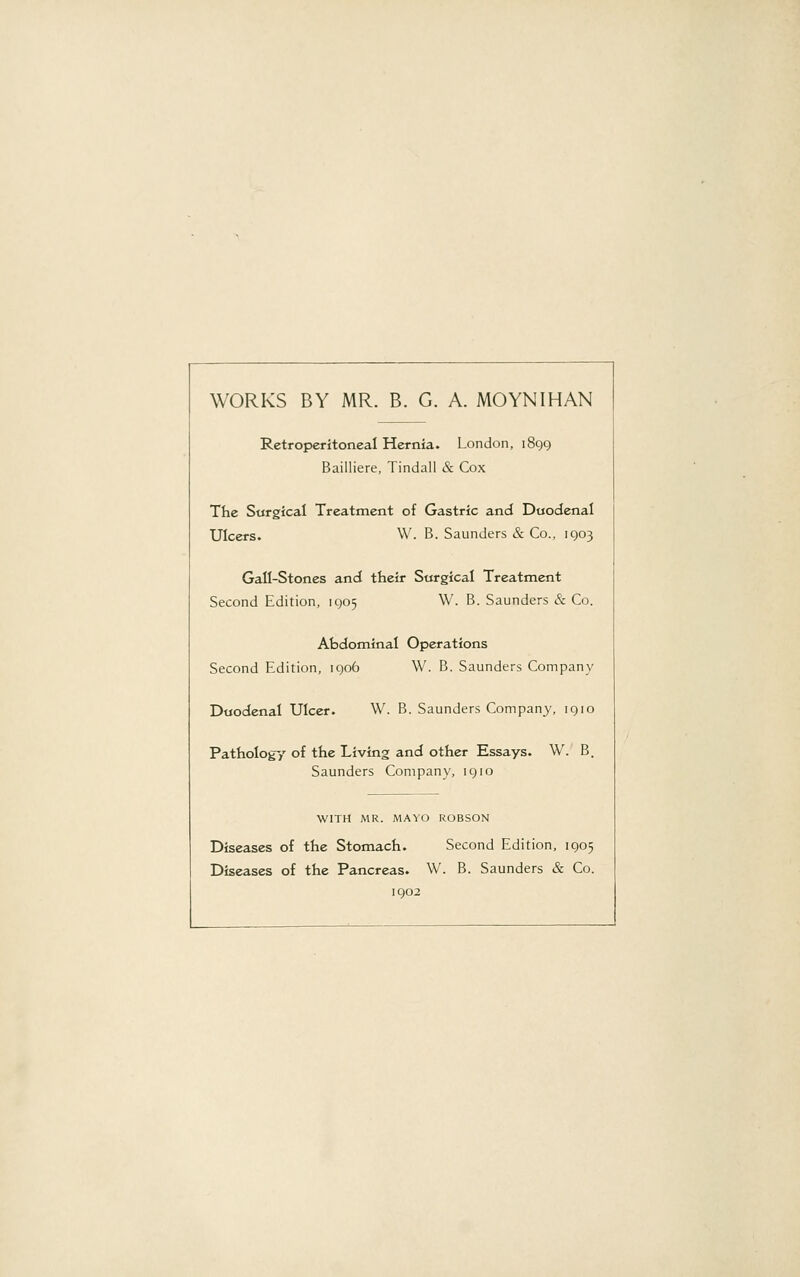 WORKS BY MR. B. G. A. MOYNIHAN

Retroperitoneal Hernia. London, 1899
Bailliere, Tindall & Cox

The Surgical Treatment of Gastric and Duodenal Ulcers. W. B. Saunders & Co., 1903

Gall-Stones and their Surgical Treatment
Second Edition, 1905 W. B. Saunders & Co.

Abdominal Operations
Second Edition, 1906 W. B. Saunders Company

Duodenal Ulcer. W. B. Saunders Company, 1910

Pathology of the Living and other Essays. W. B. Saunders Company, 1910

WITH MR. MAYO ROBSON

Diseases of the Stomach. Second Edition, 1905
Diseases of the Pancreas. W. B. Saunders & Co. 1902